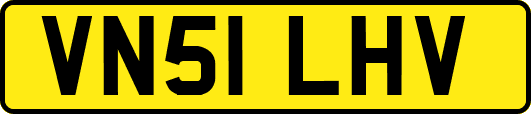 VN51 LHV